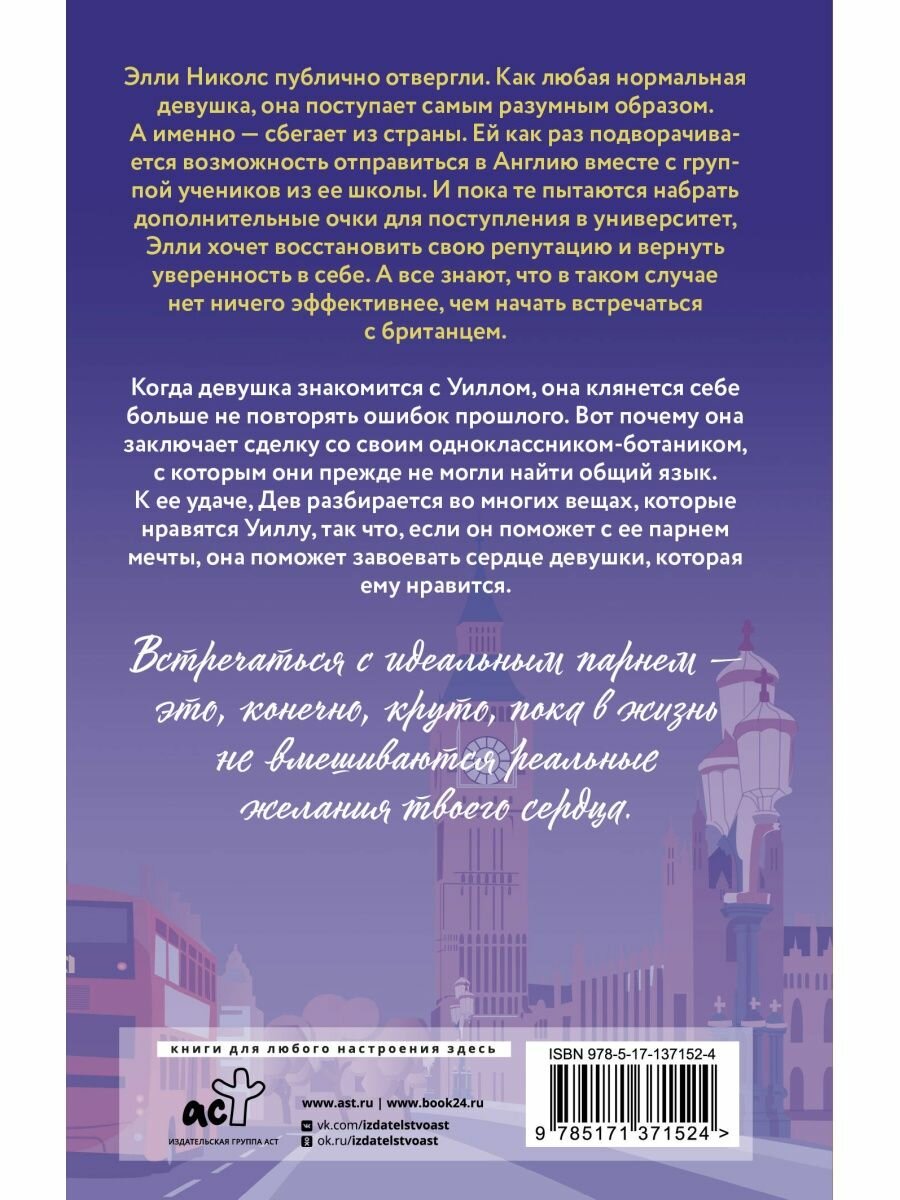 Элли Николс публично отвергли. Как любая нормальная девушка, она поступает самым разумным образом. А именно — сбегает из страны. Ей как раз подворачивается возможность отправиться в Англию вместе с группой учеников из ее школы. И пока те пытаются набрать дополнительные очки для поступления в университет, Элли хочет восстановить свою репутацию и вернуть уверенность в себе. А все знают, что в таком случае нет ничего эффективнее, чем начать встречаться с британцем.

Когда девушка знакомится с Уиллом, она клянется себе больше не повторять ошибок прошлого. Вот почему она заключает сделку со своим одноклассником-ботаником, с которым они прежде не могли найти общий язык. К ее удаче, Дев разбирается во многих вещах, которые нравятся Уиллу, так что, если он поможет с ее парнем мечты, она поможет завоевать сердце девушки, которая ему нравится.

Встречаться с идеальным парнем — это, конечно, круто, пока в жизнь не вмешиваются реальные желания твоего сердца.

книги для любого настроения здесь

аст
ИЗДАТЕЛЬСКАЯ ГРУППА АСТ

www.ast.ru | www.book24.ru
vk.com/izdatelstvoast
ok.ru/izdatelstvoast

ISBN 978-5-17-137152-4

9 785171 371524 >